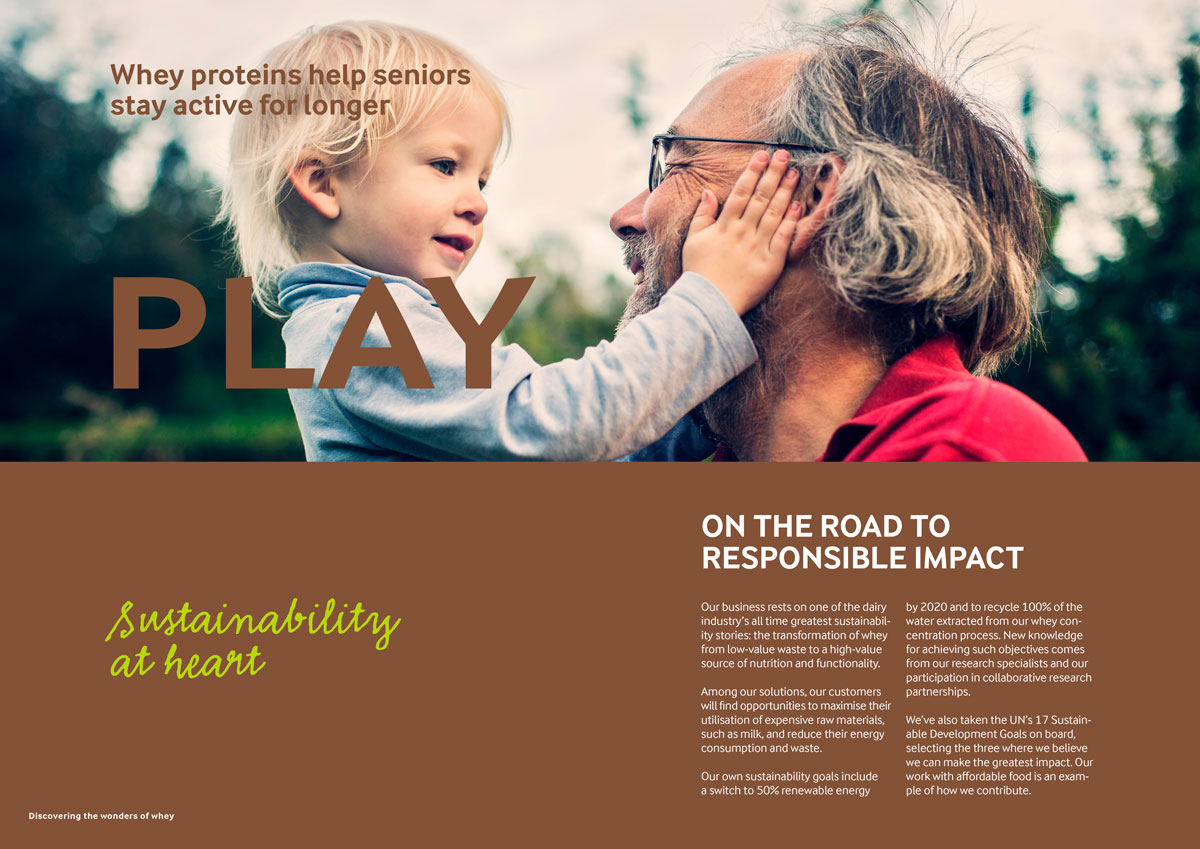 Whey proteins help seniors stay active for longer

PLAY

Sustainability at heart

ON THE ROAD TO RESPONSIBLE IMPACT

Our business rests on one of the dairy industry's all time greatest sustainability stories: the transformation of whey from low-value waste to a high-value source of nutrition and functionality.

Among our solutions, our customers will find opportunities to maximise their utilisation of expensive raw materials, such as milk, and reduce their energy consumption and waste.

Our own sustainability goals include a switch to 50% renewable energy by 2020 and to recycle 100% of the water extracted from our whey concentration process. New knowledge for achieving such objectives comes from our research specialists and our participation in collaborative research partnerships.

We've also taken the UN's 17 Sustainable Development Goals on board, selecting the three where we believe we can make the greatest impact. Our work with affordable food is an example of how we contribute.

Discovering the wonders of whey